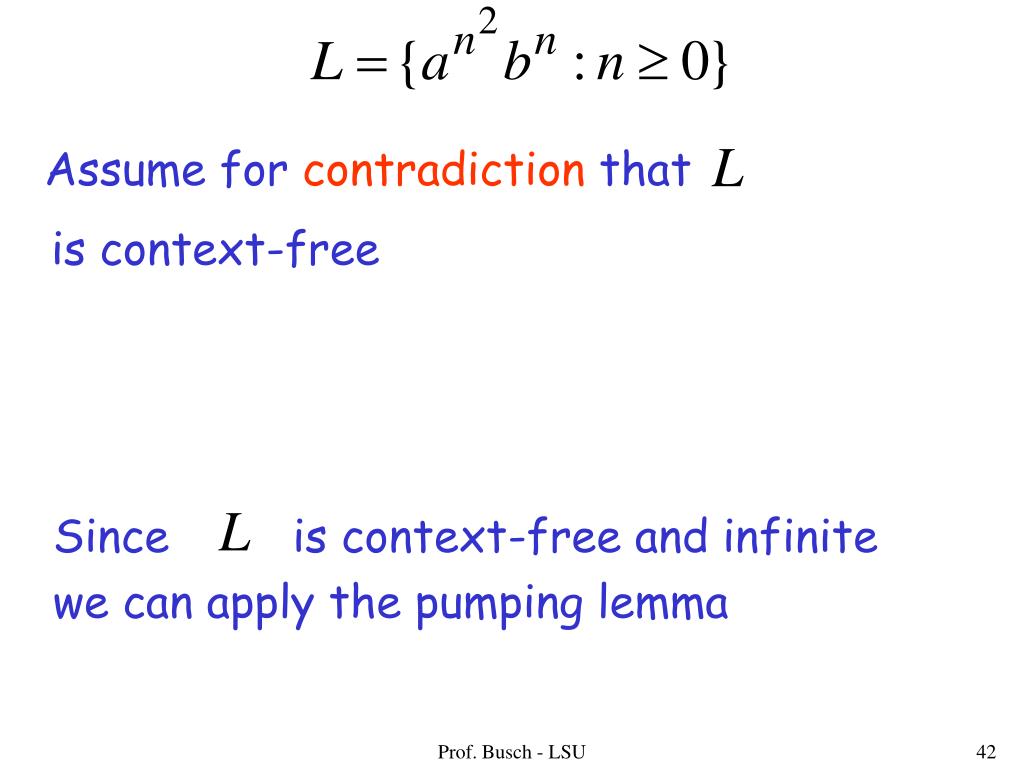 $L = \{a^{n^2} b^n : n \geq 0\}$

Assume for contradiction that $L$ is context-free

Since $L$ is context-free and infinite we can apply the pumping lemma

Prof. Busch - LSU

42